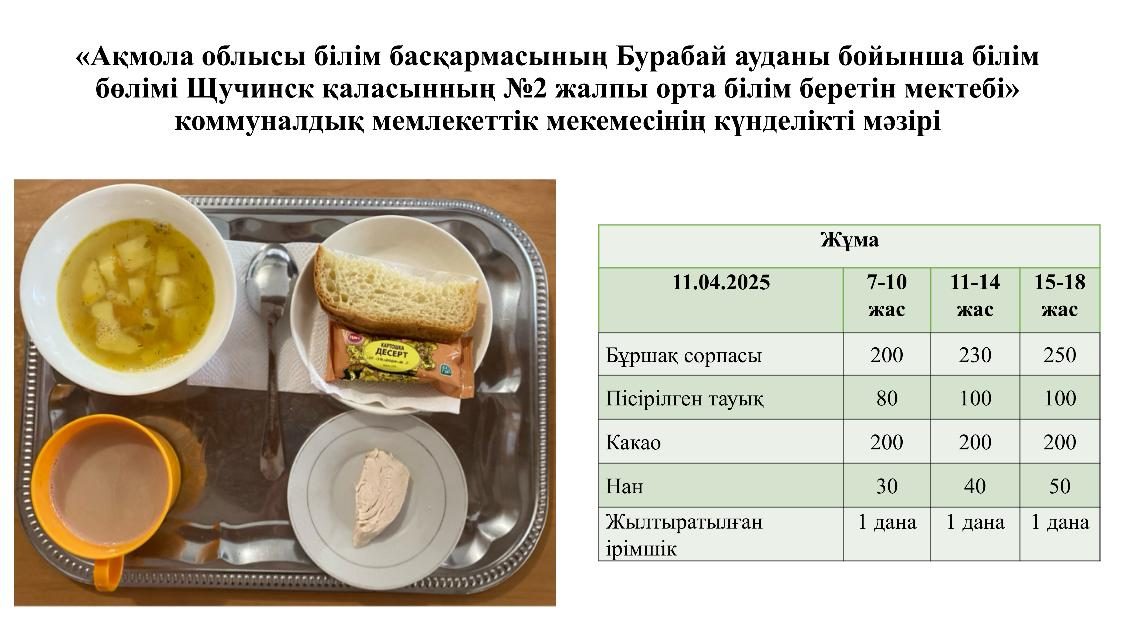 «Ақмола облысы білім басқармасының Бурабай ауданы бойынша білім бөлімі Щучинск қаласынның №2 жалпы орта білім беретін мектебі» коммуналдық мемлекеттік мекемесінің күнделікті мәзірі

КАРТОШКА ДЕСЕРТ

| Жұма | | | |
|---|---|---|---|
| 11.04.2025 | 7-10 жас | 11-14 жас | 15-18 жас |
| Бұршақ сорпасы | 200 | 230 | 250 |
| Пісірілген тауық | 80 | 100 | 100 |
| Какао | 200 | 200 | 200 |
| Нан | 30 | 40 | 50 |
| Жылтыратылған ірімшік | 1 дана | 1 дана | 1 дана |